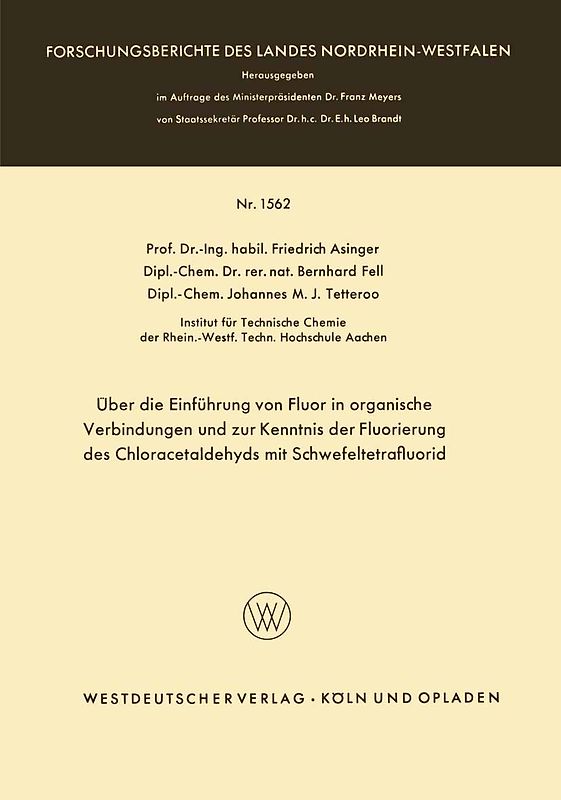 FORSCHUNGSBERICHTE DES LANDES NORDRHEIN-WESTFALEN

Herausgegeben
im Auftrage des Ministerpräsidenten Dr. Franz Meyers
von Staatssekretär Professor Dr. h. c. Dr. E. h. Leo Brandt

Nr. 1562

Prof. Dr.-Ing. habil. Friedrich Asinger
Dipl.-Chem. Dr. rer. nat. Bernhard Fell
Dipl.-Chem. Johannes M. J. Tetteroo

Institut für Technische Chemie
der Rhein.-Westf. Techn. Hochschule Aachen

Über die Einführung von Fluor in organische Verbindungen und zur Kenntnis der Fluorierung des Chloracetaldehyds mit Schwefeltetrafluorid

WV

WESTDEUTSCHER VERLAG · KÖLN UND OPLADEN